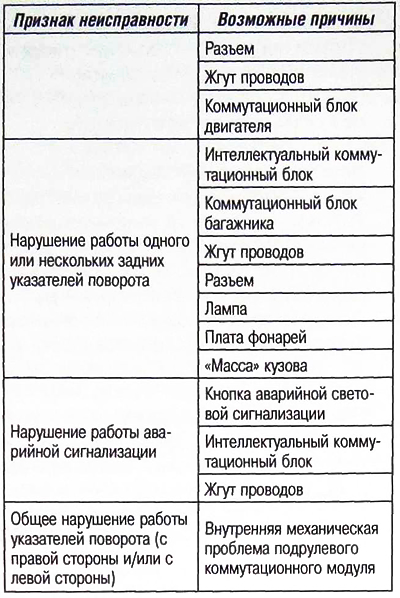 | Признак неисправности | Возможные причины |
|---|---|
|  | Разъем |
|  | Жгут проводов |
|  | Коммутационный блок двигателя |
| Нарушение работы одного или нескольких задних указателей поворота | Интеллектуальный коммутационный блок |
|  | Коммутационный блок багажника |
|  | Жгут проводов |
|  | Разъем |
|  | Лампа |
|  | Плата фонарей |
|  | «Масса» кузова |
| Нарушение работы аварийной сигнализации | Кнопка аварийной световой сигнализации |
|  | Интеллектуальный коммутационный блок |
|  | Жгут проводов |
| Общее нарушение работы указателей поворота (с правой стороны и/или с левой стороны) | Внутренняя механическая проблема подрулевого коммутационного модуля |